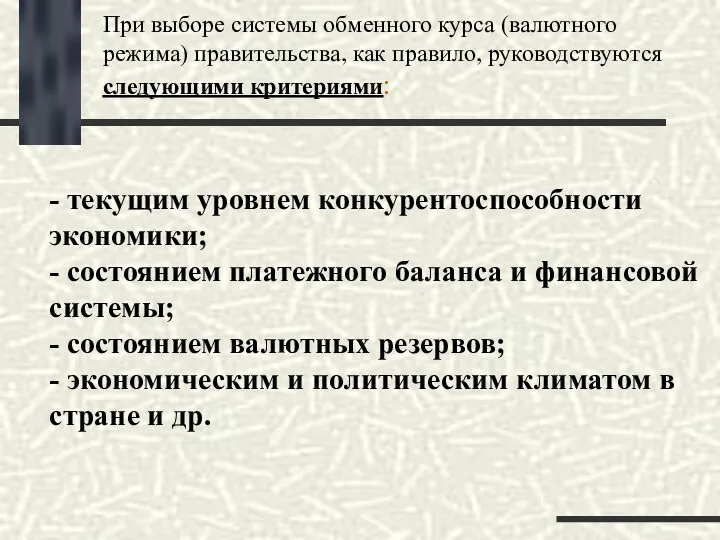 При выборе системы обменного курса (валютного режима) правительства, как правило, руководствуются следующими критериями:

- текущим уровнем конкурентоспособности экономики;
- состоянием платежного баланса и финансовой системы;
- состоянием валютных резервов;
- экономическим и политическим климатом в стране и др.